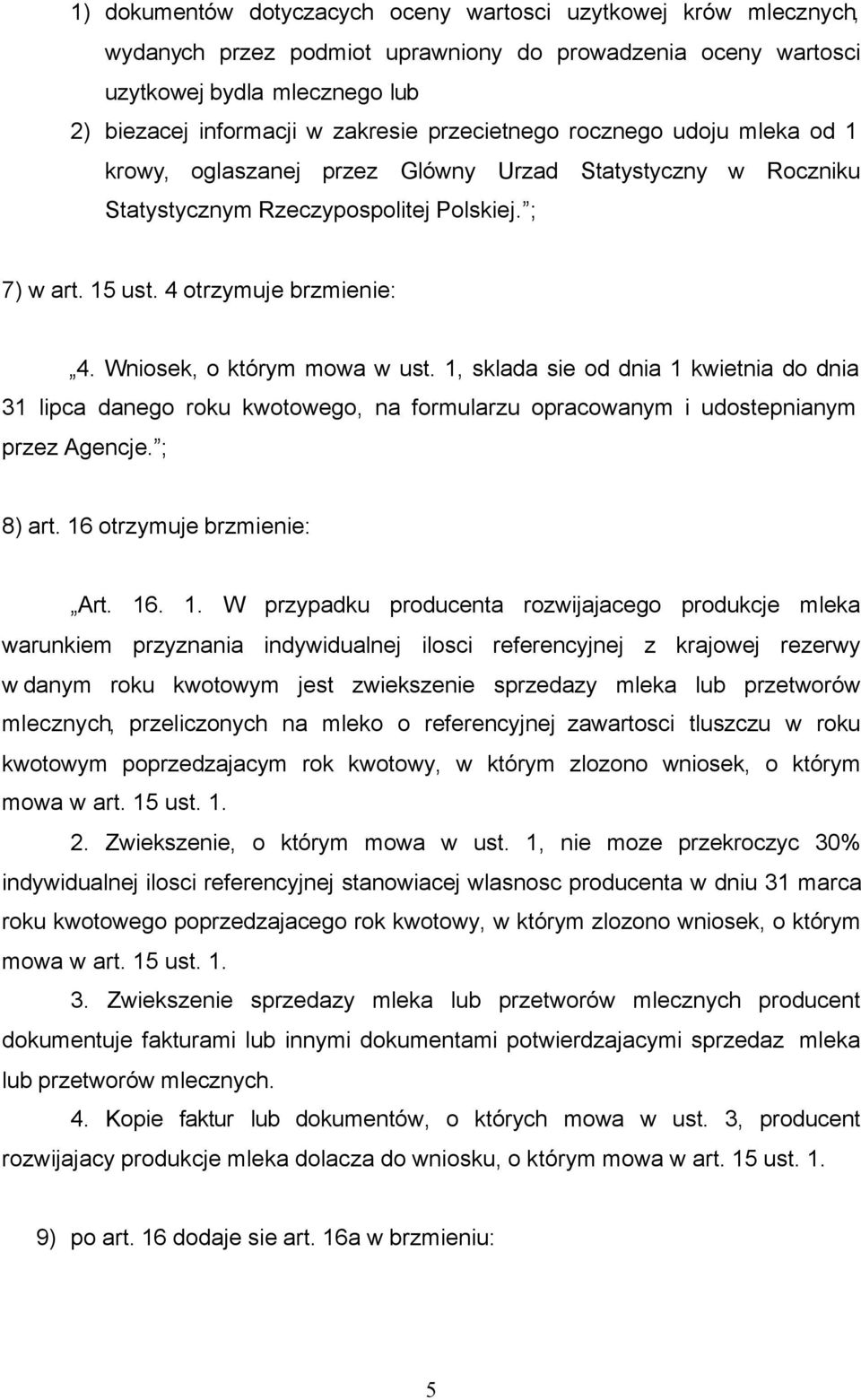 1) dokumentów dotyczacych oceny wartosci uzytkowej krów mlecznych, wydanych przez podmiot uprawniony do prowadzenia oceny wartosci uzytkowej bydla mlecznego lub

2) biezacej informacji w zakresie przecietnego rocznego udoju mleka od 1 krowy, oglaszanej przez Glówny Urzad Statystyczny w Roczniku Statystycznym Rzeczypospolitej Polskiej. ;

7) w art. 15 ust. 4 otrzymuje brzmienie:

„4. Wniosek, o którym mowa w ust. 1, sklada sie od dnia 1 kwietnia do dnia 31 lipca danego roku kwotowego, na formularzu opracowanym i udostepnianym przez Agencje. ;

8) art. 16 otrzymuje brzmienie:

„Art. 16. 1. W przypadku producenta rozwijajacego produkcje mleka warunkiem przyznania indywidualnej ilosci referencyjnej z krajowej rezerwy w danym roku kwotowym jest zwiekszenie sprzedazy mleka lub przetworów mlecznych, przeliczonych na mleko o referencyjnej zawartosci tluszczu w roku kwotowym poprzedzajacym rok kwotowy, w którym zlozono wniosek, o którym mowa w art. 15 ust. 1.

2. Zwiekszenie, o którym mowa w ust. 1, nie moze przekroczyc 30% indywidualnej ilosci referencyjnej stanowiacej wlasnosc producenta w dniu 31 marca roku kwotowego poprzedzajacego rok kwotowy, w którym zlozono wniosek, o którym mowa w art. 15 ust. 1.

3. Zwiekszenie sprzedazy mleka lub przetworów mlecznych producent dokumentuje fakturami lub innymi dokumentami potwierdzajacymi sprzedaz mleka lub przetworów mlecznych.

4. Kopie faktur lub dokumentów, o których mowa w ust. 3, producent rozwijajacy produkcje mleka dolacza do wniosku, o którym mowa w art. 15 ust. 1.

9) po art. 16 dodaje sie art. 16a w brzmieniu:

5